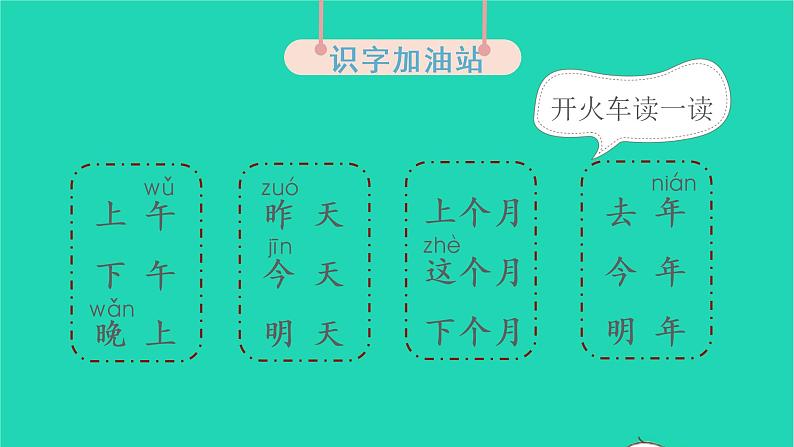 识字加油站

开火车读一读

wǔ
上 午
下 午
wǎn
晚 上

zuó
昨 天
jīn
今 天
明 天

上个月
zhè
这个月
下个月

nián
去 年
今 年
明 年